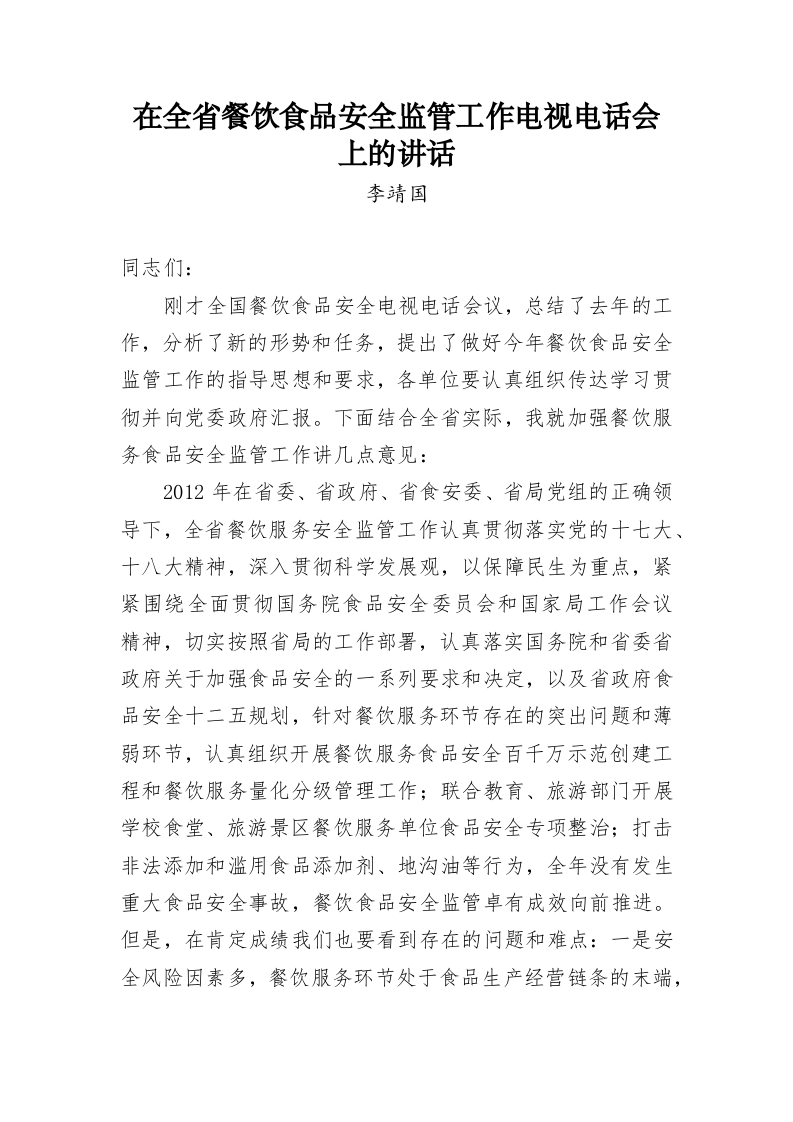 在全省餐饮食品安全监管工作电视电话会上的讲话

李靖国

同志们：

刚才全国餐饮食品安全电视电话会议，总结了去年的工作，分析了新的形势和任务，提出了做好今年餐饮食品安全监管工作的指导思想和要求，各单位要认真组织传达学习贯彻并向党委政府汇报。下面结合全省实际，我就加强餐饮服务食品安全监管工作讲几点意见：

2012 年在省委、省政府、省食安委、省局党组的正确领导下，全省餐饮服务安全监管工作认真贯彻落实党的十七大、十八大精神，深入贯彻科学发展观，以保障民生为重点，紧紧围绕全面贯彻国务院食品安全委员会和国家局工作会议精神，切实按照省局的工作部署，认真落实国务院和省委省政府关于加强食品安全的一系列要求和决定，以及省政府食品安全十二五规划，针对餐饮服务环节存在的突出问题和薄弱环节，认真组织开展餐饮服务食品安全百千万示范创建工程和餐饮服务量化分级管理工作；联合教育、旅游部门开展学校食堂、旅游景区餐饮服务单位食品安全专项整治；打击非法添加和滥用食品添加剂、地沟油等行为，全年没有发生重大食品安全事故，餐饮食品安全监管卓有成效向前推进。但是，在肯定成绩我们也要看到存在的问题和难点：一是安全风险因素多，餐饮服务环节处于食品生产经营链条的末端，